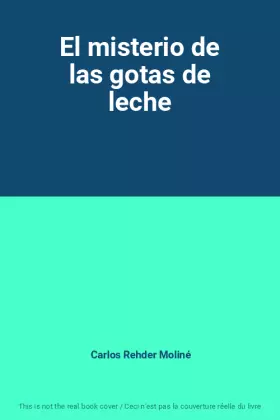 El misterio de las gotas de leche

Carlos Rehder Moliné

This is not the real book cover / Ceci n'est pas la couverture réelle du livre